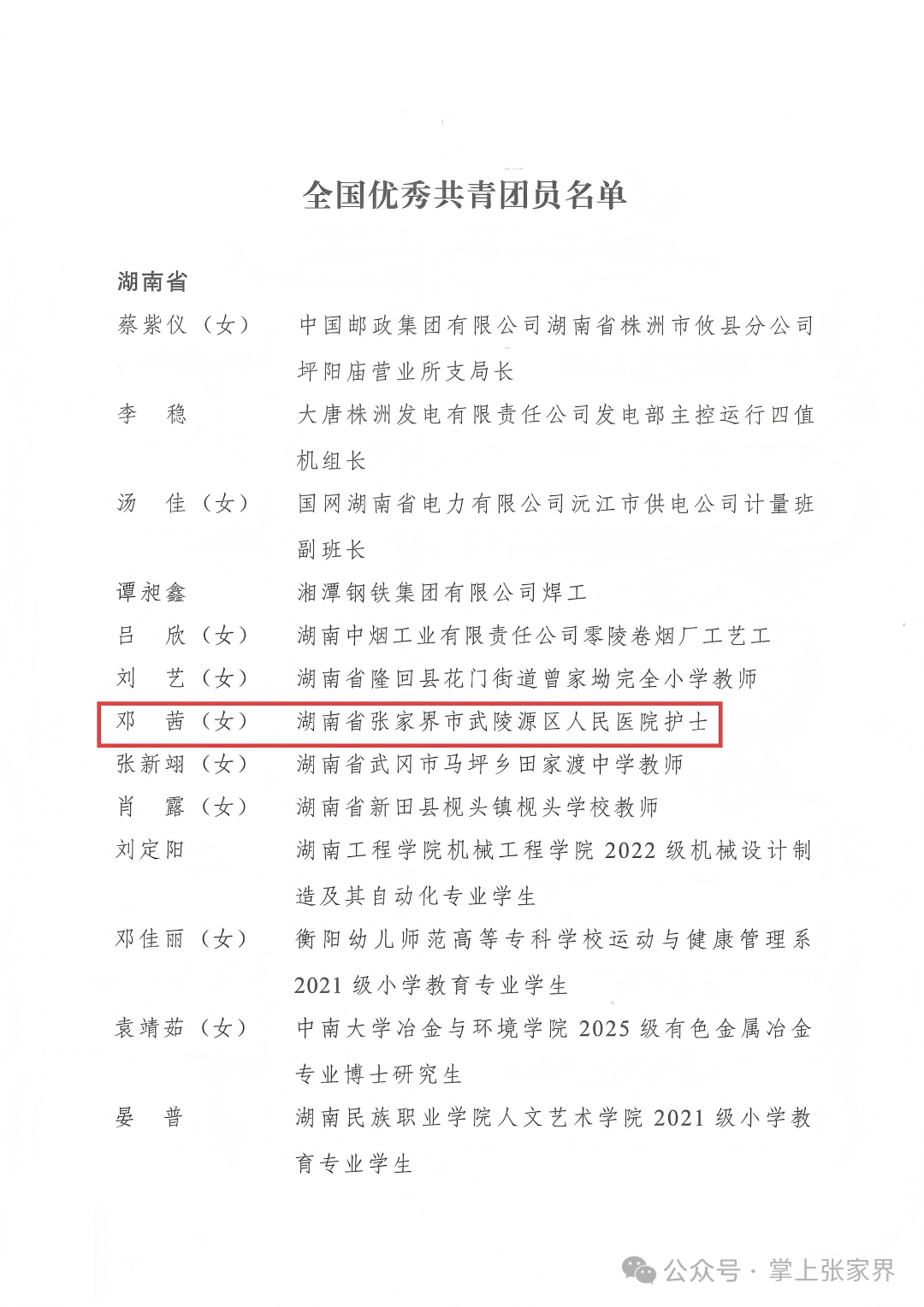 全国优秀共青团员名单

湖南省

蔡紫仪（女） 中国邮政集团有限公司湖南省株洲市攸县分公司坪阳庙营业所支局长

李　稳 大唐株洲发电有限责任公司发电部主控运行四值机组长

汤　佳（女） 国网湖南省电力有限公司沅江市供电公司计量班副班长

谭昶鑫 湘潭钢铁集团有限公司焊工

吕　欣（女） 湖南中烟工业有限责任公司零陵卷烟厂工艺工

刘　艺（女） 湖南省隆回县花门街道曾家坳完全小学教师

邓　茜（女） 湖南省张家界市武陵源区人民医院护士

张新翊（女） 湖南省武冈市马坪乡田家渡中学教师

肖　露（女） 湖南省新田县枧头镇枧头学校教师

刘定阳 湖南工程学院机械工程学院 2022 级机械设计制造及其自动化专业学生

邓佳丽（女） 衡阳幼儿师范高等专科学校运动与健康管理系 2021 级小学教育专业学生

袁靖茹（女） 中南大学冶金与环境学院 2025 级有色金属冶金专业博士研究生

晏　普 湖南民族职业学院人文艺术学院 2021 级小学教育专业学生

公众号 · 掌上张家界